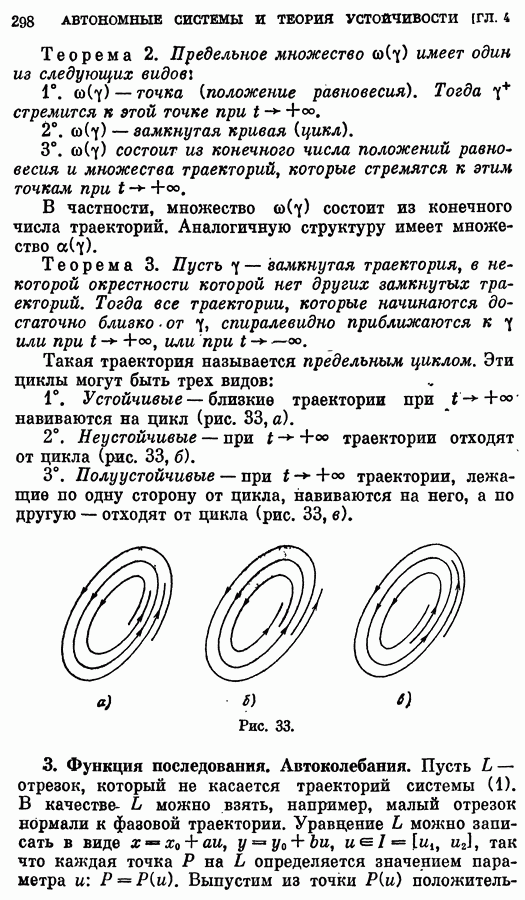 298 АВТОНОМНЫЕ СИСТЕМЫ И ТЕОРИЯ УСТОЙЧИВОСТИ [ГЛ. 4

Теорема 2. Предельное множество $\omega(\gamma)$ имеет один из следующих видов:

1°. $\omega(\gamma)$ — точка (положение равновесия). Тогда $\gamma^+$ стремится к этой точке при $t \to +\infty$.

2°. $\omega(\gamma)$ — замкнутая кривая (цикл).

3°. $\omega(\gamma)$ состоит из конечного числа положений равновесия и множества траекторий, которые стремятся к этим точкам при $t \to +\infty$.

В частности, множество $\omega(\gamma)$ состоит из конечного числа траекторий. Аналогичную структуру имеет множество $\alpha(\gamma)$.

Теорема 3. Пусть $\gamma$ — замкнутая траектория, в некоторой окрестности которой нет других замкнутых траекторий. Тогда все траектории, которые начинаются достаточно близко от $\gamma$, спиралевидно приближаются к $\gamma$ или при $t \to +\infty$, или при $t \to -\infty$.

Такая траектория называется предельным циклом. Эти циклы могут быть трех видов:

1°. Устойчивые — близкие траектории при $t \to +\infty$ навиваются на цикл (рис. 33, а).

2°. Неустойчивые — при $t \to +\infty$ траектории отходят от цикла (рис. 33, б).

3°. Полуустойчивые — при $t \to +\infty$ траектории, лежащие по одну сторону от цикла, навиваются на него, а по другую — отходят от цикла (рис. 33, в).

а)

б)

в)

Рис. 33.

3. Функция последования. Автоколебания. Пусть $L$ — отрезок, который не касается траекторий системы (1). В качестве $L$ можно взять, например, малый отрезок нормали к фазовой траектории. Уравнение $L$ можно записать в виде $x = x_0 + au$, $y = y_0 + bu$, $u \in I = [u_1, u_2]$, так что каждая точка $P$ на $L$ определяется значением параметра $u$: $P = P(u)$. Выпустим из точки $P(u)$ положитель-